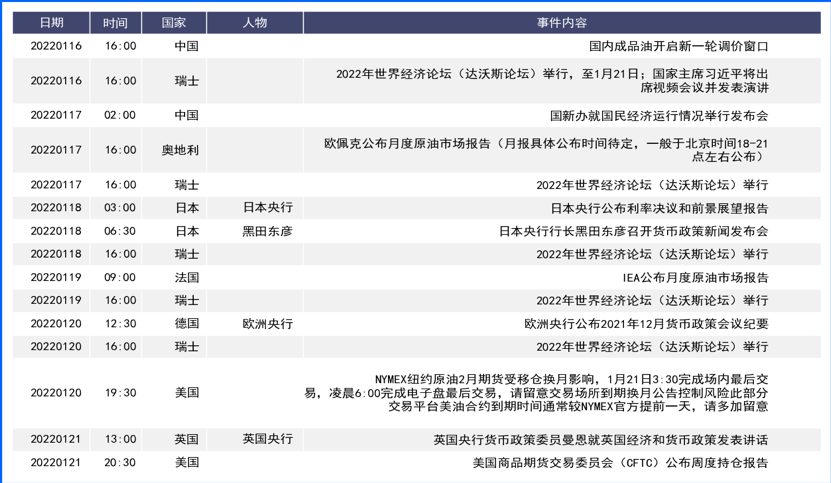 | 日期 | 时间 | 国家 | 人物 | 事件内容 |
|---|---|---|---|---|
| 20220116 | 16:00 | 中国 | | 国内成品油开启新一轮调价窗口 |
| 20220116 | 16:00 | 瑞士 | | 2022年世界经济论坛（达沃斯论坛）举行，至1月21日；国家主席习近平将出席视频会议并发表演讲 |
| 20220117 | 02:00 | 中国 | | 国新办就国民经济运行情况举行发布会 |
| 20220117 | 16:00 | 奥地利 | | 欧佩克公布月度原油市场报告（月报具体公布时间待定，一般于北京时间18-21点左右公布） |
| 20220117 | 16:00 | 瑞士 | | 2022年世界经济论坛（达沃斯论坛）举行 |
| 20220118 | 03:00 | 日本 | 日本央行 | 日本央行公布利率决议和前景展望报告 |
| 20220118 | 06:30 | 日本 | 黑田东彦 | 日本央行行长黑田东彦召开货币政策新闻发布会 |
| 20220118 | 16:00 | 瑞士 | | 2022年世界经济论坛（达沃斯论坛）举行 |
| 20220119 | 09:00 | 法国 | | IEA公布月度原油市场报告 |
| 20220119 | 16:00 | 瑞士 | | 2022年世界经济论坛（达沃斯论坛）举行 |
| 20220120 | 12:30 | 德国 | 欧洲央行 | 欧洲央行公布2021年12月货币政策会议纪要 |
| 20220120 | 16:00 | 瑞士 | | 2022年世界经济论坛（达沃斯论坛）举行 |
| 20220120 | 19:30 | 美国 | | NYMEX纽约原油2月期货受移仓换月影响，1月21日3:30完成场内最后交易，凌晨6:00完成电子盘最后交易，请留意交易场所到期换月公告控制风险此部分交易平台美油合约到期时间通常较NYMEX官方提前一天，请多加留意 |
| 20220121 | 13:00 | 英国 | 英国央行 | 英国央行货币政策委员曼恩就英国经济和货币政策发表讲话 |
| 20220121 | 20:30 | 美国 | | 美国商品期货交易委员会（CFTC）公布周度持仓报告 |